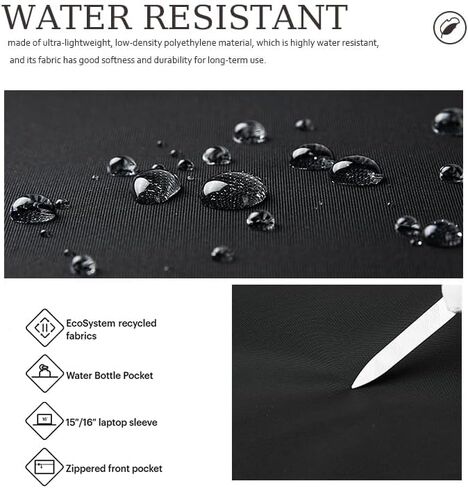 WATER RESISTANT

made of ultra-lightweight, low-density polyethylene material, which is highly water resistant, and its fabric has good softness and durability for long-term use.

EcoSystem recycled fabrics

Water Bottle Pocket

15"/16" laptop sleeve

Zippered front pocket